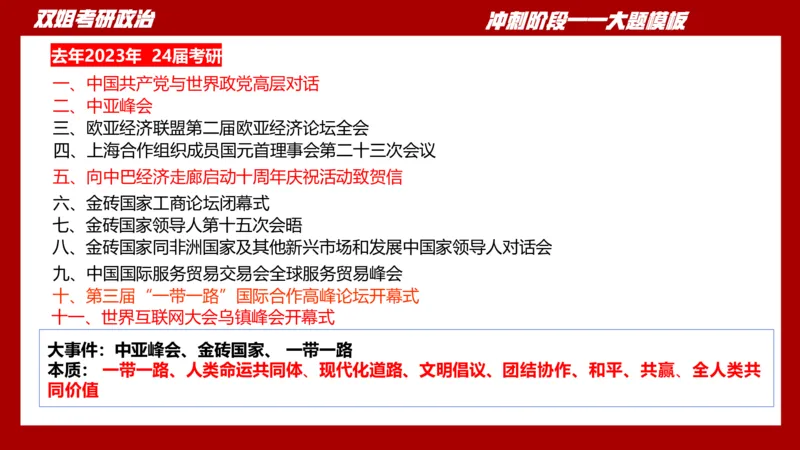 双姐考研政治

冲刺阶段——大题模板

去年2023年 24届考研

一、中国共产党与世界政党高层对话
二、中亚峰会
三、欧亚经济联盟第二届欧亚经济论坛全会
四、上海合作组织成员国元首理事会第二十三次会议
五、向中巴经济走廊启动十周年庆祝活动致贺信
六、金砖国家工商论坛闭幕式
七、金砖国家领导人第十五次会晤
八、金砖国家同非洲国家及其他新兴市场和发展中国家领导人对话会
九、中国国际服务贸易交易会全球服务贸易峰会
十、第三届“一带一路”国际合作高峰论坛开幕式
十一、世界互联网大会乌镇峰会开幕式

大事件：中亚峰会、金砖国家、 一带一路
本质： 一带一路、人类命运共同体、现代化道路、文明倡议、团结协作、和平、共赢、全人类共同价值